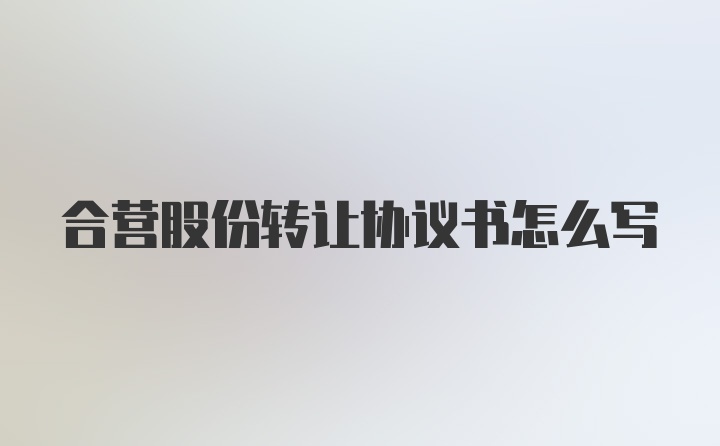 合营股份转让协议书怎么写